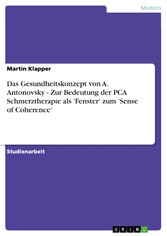 Medizin

Martin Klapper

Das Gesundheitskonzept von A. Antonovsky - Zur Bedeutung der PCA Schmerztherapie als 'Fenster' zum 'Sense of Coherence'

Studienarbeit

GRIN